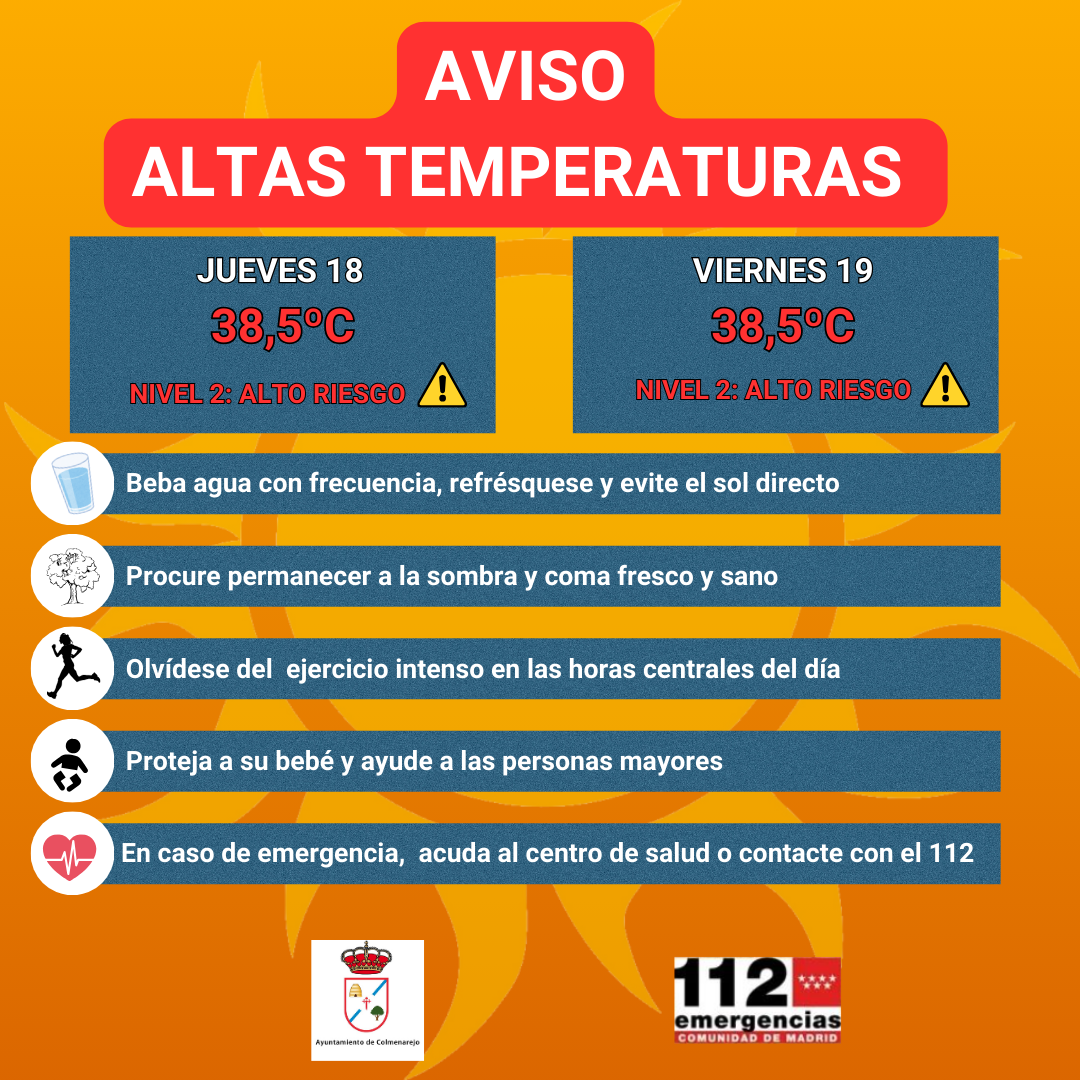 AVISO
ALTAS TEMPERATURAS

JUEVES 18
38,5ºC
NIVEL 2: ALTO RIESGO

VIERNES 19
38,5ºC
NIVEL 2: ALTO RIESGO

Beba agua con frecuencia, refrésquese y evite el sol directo

Procure permanecer a la sombra y coma fresco y sano

Olvídese del ejercicio intenso en las horas centrales del día

Proteja a su bebé y ayude a las personas mayores

En caso de emergencia, acuda al centro de salud o contacte con el 112

Ayuntamiento de Colmenarejo

112 emergencias
COMUNIDAD DE MADRID